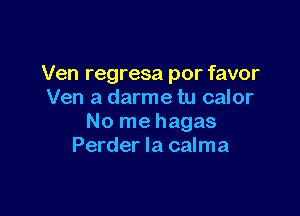 Ven regresa por favor
Ven a darme tu calor
No me hagas
Perder la calma